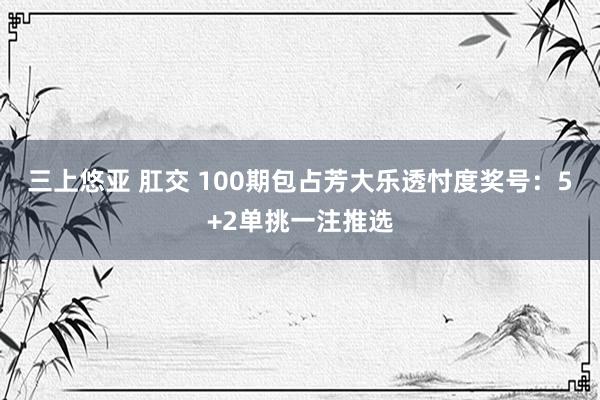 三上悠亚 肛交 100期包占芳大乐透忖度奖号：5+2单挑一注推选